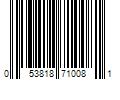 0 53818 71008 1